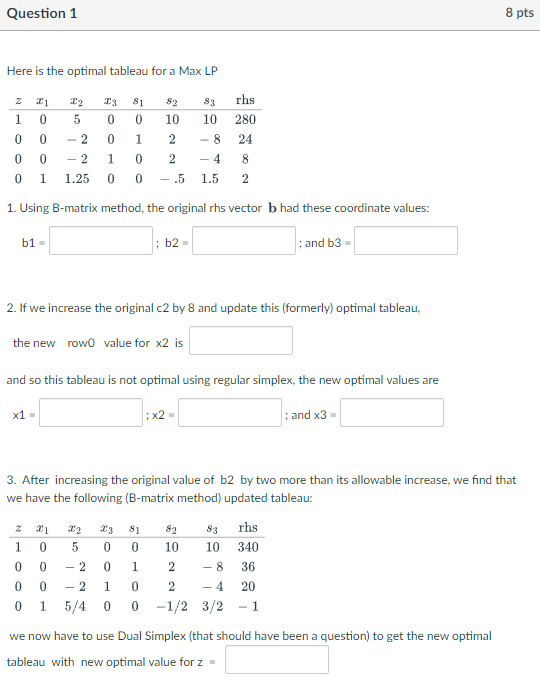 Question 1

8 pts

Here is the optimal tableau for a Max LP

| $z$ | $x_1$ | $x_2$ | $x_3$ | $s_1$ | $s_2$ | $s_3$ | rhs |
|---|---|---|---|---|---|---|---|
| 1 | 0 | 5 | 0 | 0 | 10 | 10 | 280 |
| 0 | 0 | $-2$ | 0 | 1 | 2 | $-8$ | 24 |
| 0 | 0 | $-2$ | 1 | 0 | 2 | $-4$ | 8 |
| 0 | 1 | 1.25 | 0 | 0 | $-.5$ | 1.5 | 2 |

1. Using B-matrix method, the original rhs vector $\mathbf{b}$ had these coordinate values:

b1 = ; b2 = ; and b3 =

2. If we increase the original c2 by 8 and update this (formerly) optimal tableau,

the new row0 value for x2 is

and so this tableau is not optimal using regular simplex, the new optimal values are

x1 = ; x2 = ; and x3 =

3. After increasing the original value of b2 by two more than its allowable increase, we find that we have the following (B-matrix method) updated tableau:

| $z$ | $x_1$ | $x_2$ | $x_3$ | $s_1$ | $s_2$ | $s_3$ | rhs |
|---|---|---|---|---|---|---|---|
| 1 | 0 | 5 | 0 | 0 | 10 | 10 | 340 |
| 0 | 0 | $-2$ | 0 | 1 | 2 | $-8$ | 36 |
| 0 | 0 | $-2$ | 1 | 0 | 2 | $-4$ | 20 |
| 0 | 1 | $5/4$ | 0 | 0 | $-1/2$ | $3/2$ | $-1$ |

we now have to use Dual Simplex (that should have been a question) to get the new optimal tableau with new optimal value for z =